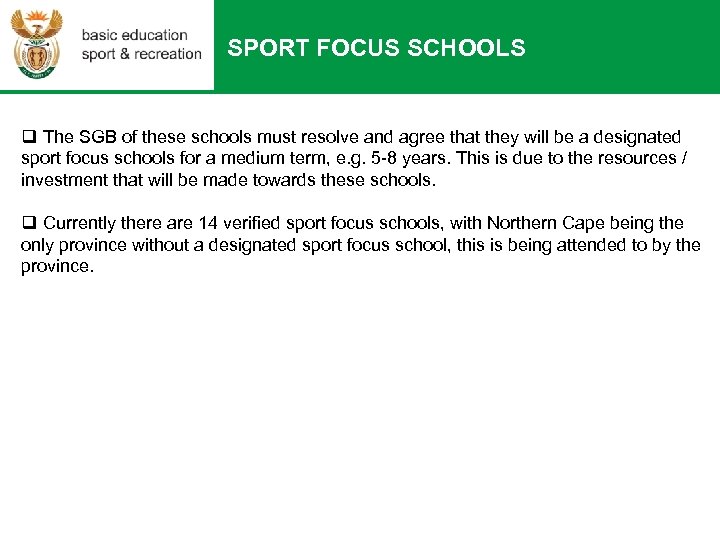 basic education
sport & recreation

SPORT FOCUS SCHOOLS

❑ The SGB of these schools must resolve and agree that they will be a designated sport focus schools for a medium term, e.g. 5-8 years. This is due to the resources / investment that will be made towards these schools.

❑ Currently there are 14 verified sport focus schools, with Northern Cape being the only province without a designated sport focus school, this is being attended to by the province.